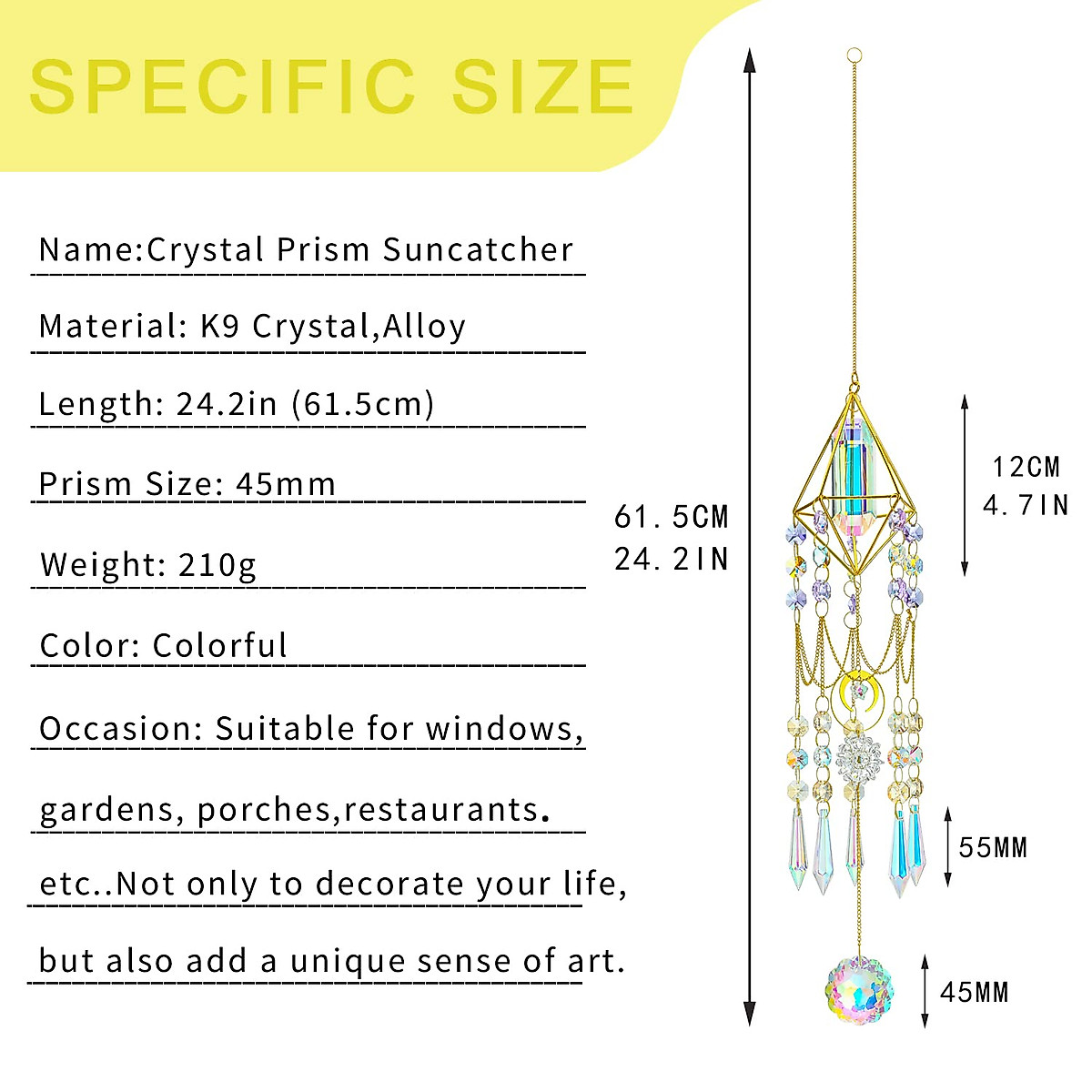 SPECIFIC SIZE

Name:Crystal Prism Suncatcher

Material: K9 Crystal,Alloy

Length: 24.2in (61.5cm)

Prism Size: 45mm

Weight: 210g

Color: Colorful

Occasion: Suitable for windows, gardens, porches,restaurants. etc..Not only to decorate your life, but also add a unique sense of art.

61.5CM
24.2IN

12CM
4.7IN

55MM

45MM